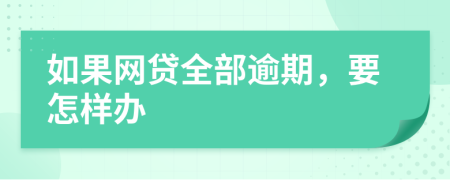 如果网贷全部逾期，要怎样办